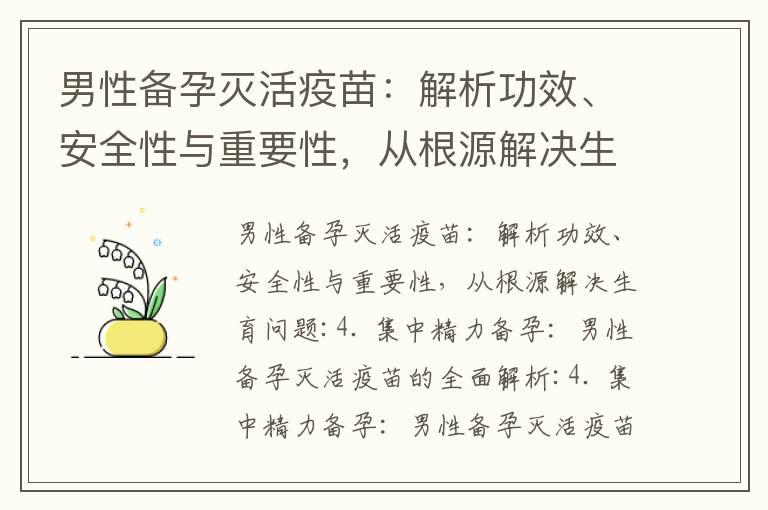 男性备孕灭活疫苗：解析功效、安全性与重要性，从根源解决生

男性备孕灭活疫苗：解析功效、安全性与重要性，从根源解决生育问题: 4. 集中精力备孕：男性备孕灭活疫苗的全面解析: 4. 集中精力备孕：男性备孕灭活疫苗